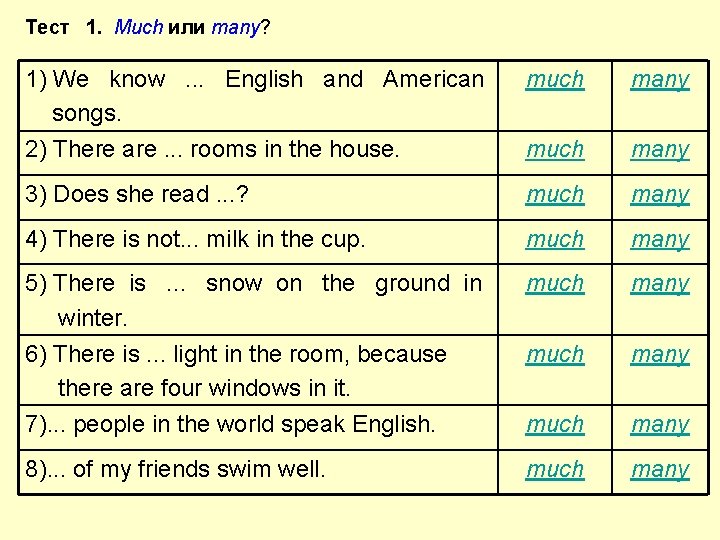 Тест 1. Much или many?

| 1) We know ... English and American songs. | much | many |
|---|---|---|
| 2) There are ... rooms in the house. | much | many |
| 3) Does she read ...? | much | many |
| 4) There is not... milk in the cup. | much | many |
| 5) There is ... snow on the ground in winter. | much | many |
| 6) There is ... light in the room, because there are four windows in it. | much | many |
| 7)... people in the world speak English. | much | many |
| 8)... of my friends swim well. | much | many |